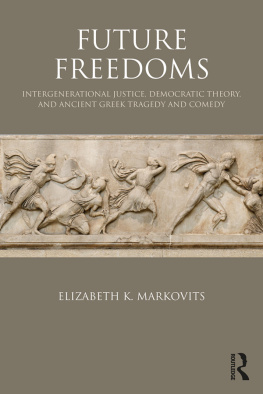 FUTURE FREEDOMS

INTERGENERATIONAL JUSTICE, DEMOCRATIC THEORY, AND ANCIENT GREEK TRAGEDY AND COMEDY

ELIZABETH K. MARKOVITS

ROUTLEDGE